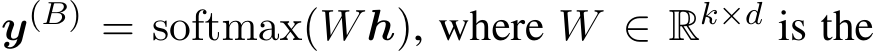 $\boldsymbol{y}^{(B)} = \mathrm{softmax}(W\boldsymbol{h})$, where $W \in \mathbb{R}^{k \times d}$ is the